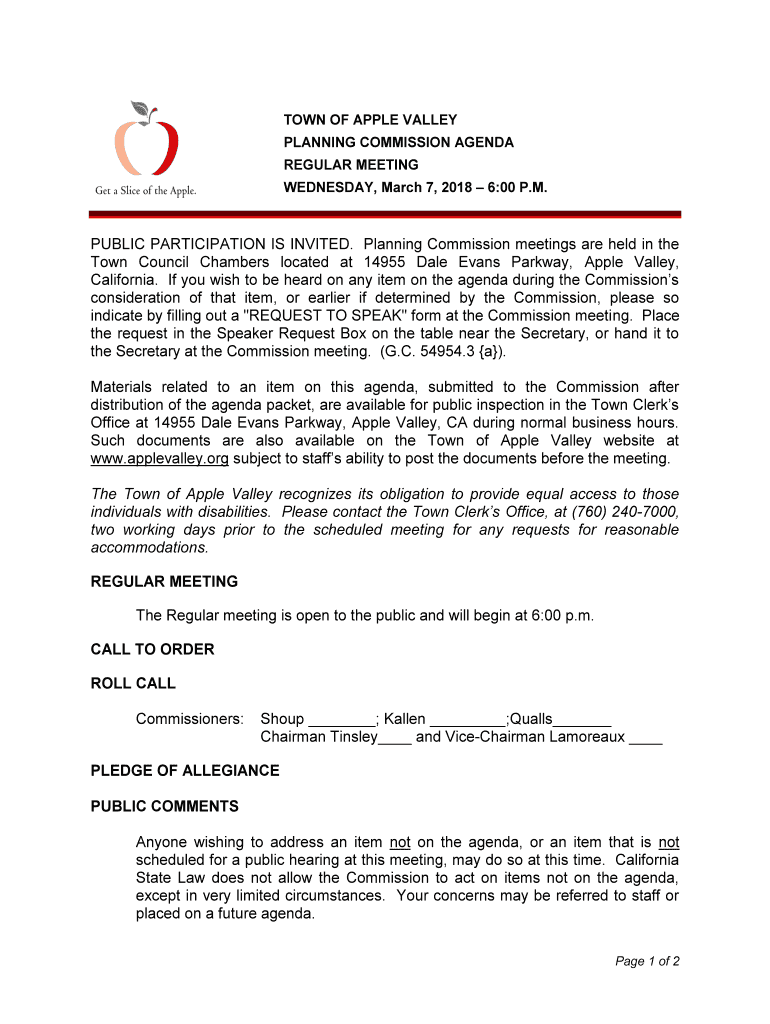 Get a Slice of the Apple.

TOWN OF APPLE VALLEY
PLANNING COMMISSION AGENDA
REGULAR MEETING
WEDNESDAY, March 7, 2018 – 6:00 P.M.

PUBLIC PARTICIPATION IS INVITED. Planning Commission meetings are held in the Town Council Chambers located at 14955 Dale Evans Parkway, Apple Valley, California. If you wish to be heard on any item on the agenda during the Commission's consideration of that item, or earlier if determined by the Commission, please so indicate by filling out a "REQUEST TO SPEAK" form at the Commission meeting. Place the request in the Speaker Request Box on the table near the Secretary, or hand it to the Secretary at the Commission meeting. (G.C. 54954.3 {a}).

Materials related to an item on this agenda, submitted to the Commission after distribution of the agenda packet, are available for public inspection in the Town Clerk's Office at 14955 Dale Evans Parkway, Apple Valley, CA during normal business hours. Such documents are also available on the Town of Apple Valley website at www.applevalley.org subject to staff's ability to post the documents before the meeting.

The Town of Apple Valley recognizes its obligation to provide equal access to those individuals with disabilities. Please contact the Town Clerk's Office, at (760) 240-7000, two working days prior to the scheduled meeting for any requests for reasonable accommodations.

REGULAR MEETING

The Regular meeting is open to the public and will begin at 6:00 p.m.

CALL TO ORDER

ROLL CALL

Commissioners: Shoup ________; Kallen _________;Qualls_______
Chairman Tinsley____ and Vice-Chairman Lamoreaux ____

PLEDGE OF ALLEGIANCE

PUBLIC COMMENTS

Anyone wishing to address an item not on the agenda, or an item that is not scheduled for a public hearing at this meeting, may do so at this time. California State Law does not allow the Commission to act on items not on the agenda, except in very limited circumstances. Your concerns may be referred to staff or placed on a future agenda.

Page 1 of 2